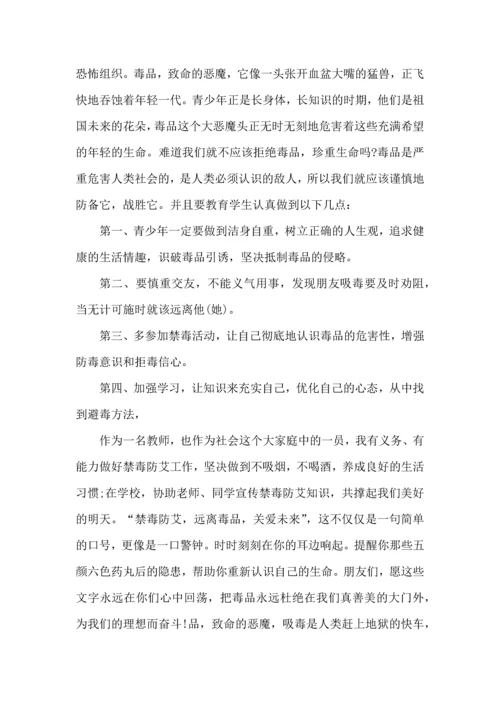 恐怖组织。毒品，致命的恶魔，它像一头张开血盆大嘴的猛兽，正飞快地吞蚀着年轻一代。青少年正是长身体，长知识的时期，他们是祖国未来的花朵，毒品这个大恶魔头正无时无刻地危害着这些充满希望的年轻的生命。难道我们就不应该拒绝毒品，珍重生命吗?毒品是严重危害人类社会的，是人类必须认识的敌人，所以我们就应该谨慎地防备它，战胜它。并且要教育学生认真做到以下几点：

第一、青少年一定要做到洁身自重，树立正确的人生观，追求健康的生活情趣，识破毒品引诱，坚决抵制毒品的侵略。

第二、要慎重交友，不能义气用事，发现朋友吸毒要及时劝阻，当无计可施时就该远离他(她)。

第三、多参加禁毒活动，让自己彻底地认识毒品的危害性，增强防毒意识和拒毒信心。

第四、加强学习，让知识来充实自己，优化自己的心态，从中找到避毒方法，

作为一名教师，也作为社会这个大家庭中的一员，我有义务、有能力做好禁毒防艾工作，坚决做到不吸烟，不喝酒，养成良好的生活习惯;在学校，协助老师、同学宣传禁毒防艾知识，共撑起我们美好的明天。“禁毒防艾，远离毒品，关爱未来”，这不仅仅是一句简单的口号，更像是一口警钟。时时刻刻在你的耳边响起。提醒你那些五颜六色药丸后的隐患，帮助你重新认识自己的生命。朋友们，愿这些文字永远在你们心中回荡，把毒品永远杜绝在我们真善美的大门外，为我们的理想而奋斗!品，致命的恶魔，吸毒是人类赶上地狱的快车，